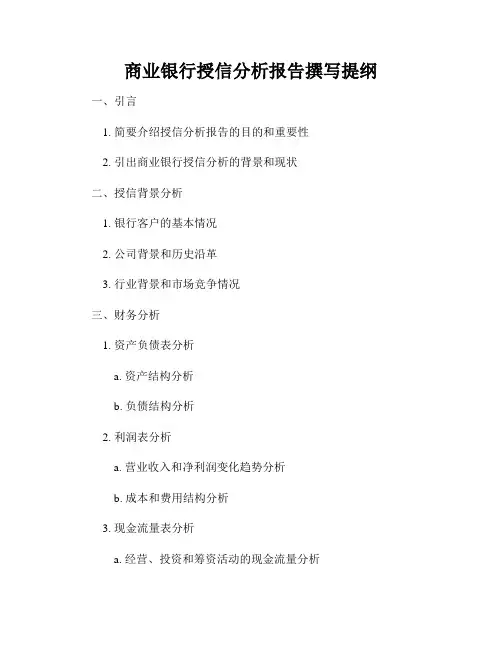 商业银行授信分析报告撰写提纲

一、引言

1.简要介绍授信分析报告的目的和重要性

2.引出商业银行授信分析的背景和现状

二、授信背景分析

1.银行客户的基本情况

2.公司背景和历史沿革

3.行业背景和市场竞争情况

三、财务分析

1.资产负债表分析

a.资产结构分析

b.负债结构分析

2.利润表分析

a.营业收入和净利润变化趋势分析

b.成本和费用结构分析

3.现金流量表分析

a.经营、投资和筹资活动的现金流量分析